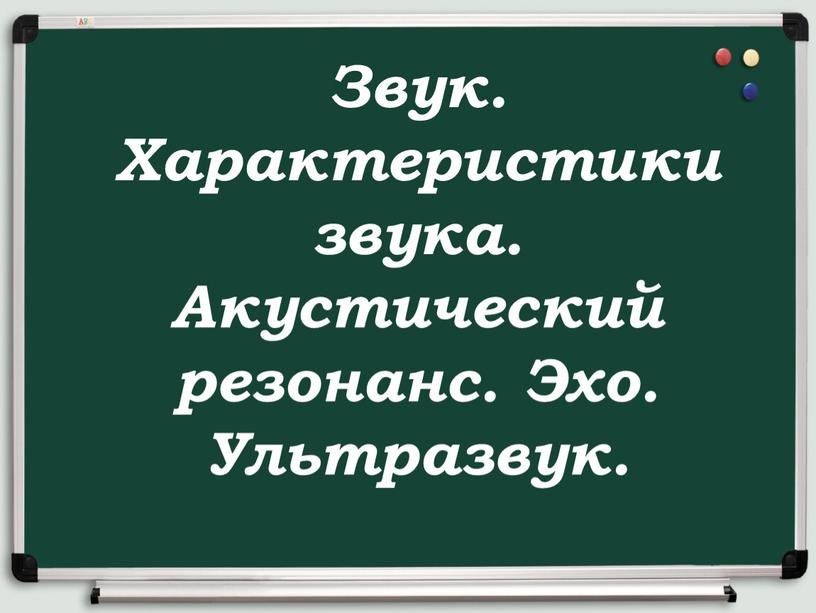 Звук. Характеристики звука. Акустический резонанс. Эхо. Ультразвук.